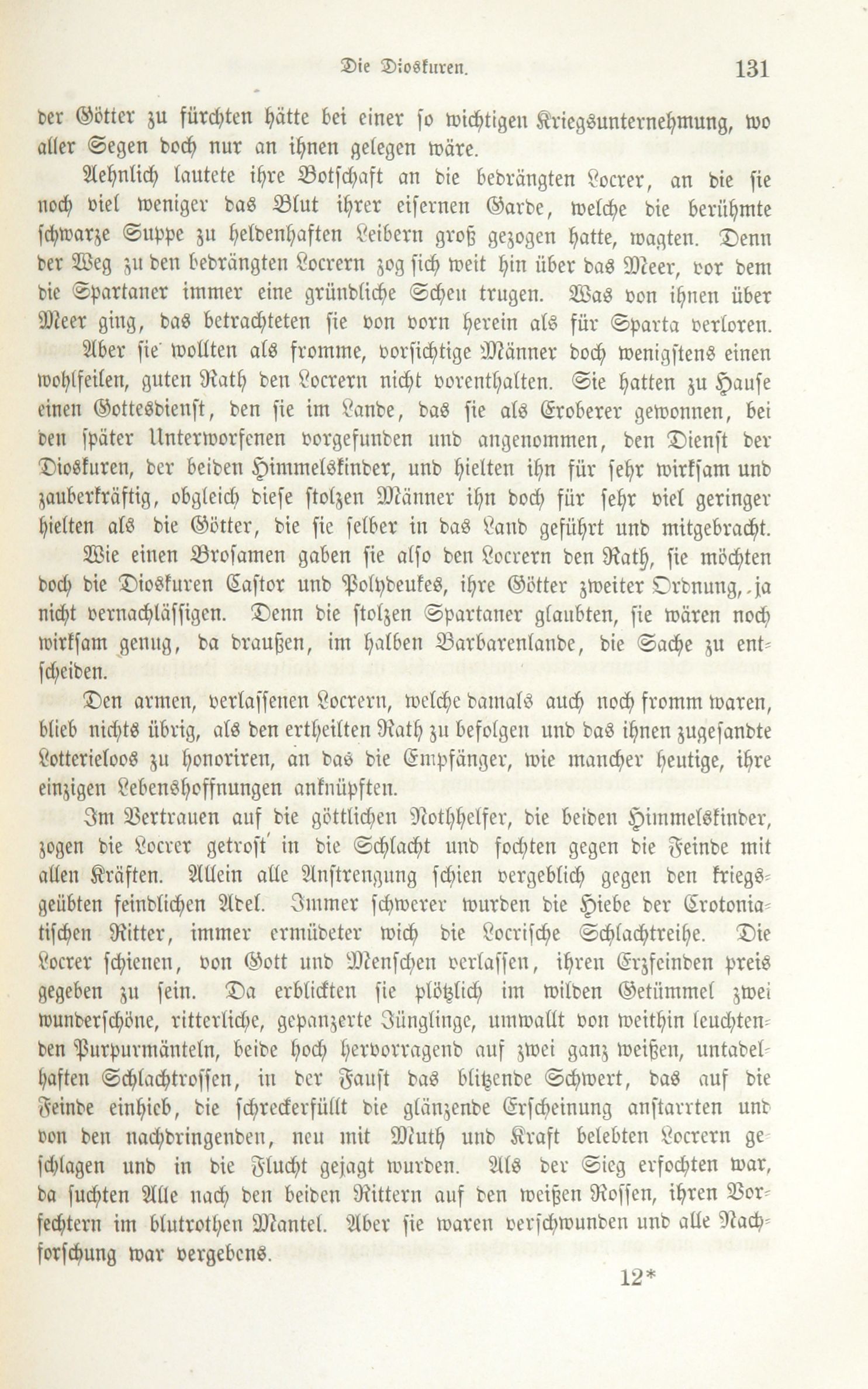 Die Dioskuren. 131

der Götter zu fürchten hätte bei einer so wichtigen Kriegsunternehmung, wo aller Segen doch nur an ihnen gelegen wäre.

Aehnlich lautete ihre Botschaft an die bedrängten Locrer, an die sie noch viel weniger das Blut ihrer eisernen Garde, welche die berühmte schwarze Suppe zu heldenhaften Leibern groß gezogen hatte, wagten. Denn der Weg zu den bedrängten Locrern zog sich weit hin über das Meer, vor dem die Spartaner immer eine gründliche Scheu trugen. Was von ihnen über Meer ging, das betrachteten sie von vorn herein als für Sparta verloren.

Aber sie wollten als fromme, vorsichtige Männer doch wenigstens einen wohlfeilen, guten Rath den Locrern nicht vorenthalten. Sie hatten zu Hause einen Gottesdienst, den sie im Lande, das sie als Eroberer gewonnen, bei den später Unterworfenen vorgefunden und angenommen, den Dienst der Dioskuren, der beiden Himmelskinder, und hielten ihn für sehr wirksam und zauberkräftig, obgleich diese stolzen Männer ihn doch für sehr viel geringer hielten als die Götter, die sie selber in das Land geführt und mitgebracht.

Wie einen Brosamen gaben sie also den Locrern den Rath, sie möchten doch die Dioskuren Castor und Polydeukes, ihre Götter zweiter Ordnung, ja nicht vernachlässigen. Denn die stolzen Spartaner glaubten, sie wären noch wirksam genug, da draußen, im halben Barbarenlande, die Sache zu entscheiden.

Den armen, verlassenen Locrern, welche damals auch noch fromm waren, blieb nichts übrig, als den ertheilten Rath zu befolgen und das ihnen zugesandte Lotterieloos zu honoriren, an das die Empfänger, wie mancher heutige, ihre einzigen Lebenshoffnungen anknüpften.

Im Vertrauen auf die göttlichen Nothhelfer, die beiden Himmelskinder, zogen die Locrer getrost in die Schlacht und fochten gegen die Feinde mit allen Kräften. Allein alle Anstrengung schien vergeblich gegen den kriegsgeübten feindlichen Adel. Immer schwerer wurden die Hiebe der Crotoniatischen Ritter, immer ermüdeter wich die Locrische Schlachtreihe. Die Locrer schienen, von Gott und Menschen verlassen, ihren Erzfeinden preis gegeben zu sein. Da erblickten sie plötzlich im wilden Getümmel zwei wunderschöne, ritterliche, gepanzerte Jünglinge, umwallt von weithin leuchtenden Purpurmänteln, beide hoch hervorragend auf zwei ganz weißen, untadelhaften Schlachtrossen, in der Faust das blitzende Schwert, das auf die Feinde einhieb, die schreckerfüllt die glänzende Erscheinung anstarrten und von den nachdringenden, neu mit Muth und Kraft belebten Locrern geschlagen und in die Flucht gejagt wurden. Als der Sieg erfochten war, da suchten Alle nach den beiden Rittern auf den weißen Rossen, ihren Vorfechtern im blutrothen Mantel. Aber sie waren verschwunden und alle Nachforschung war vergebens.

12*